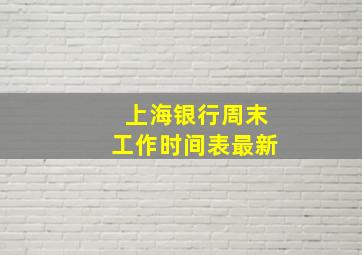 上海银行周末
工作时间表最新